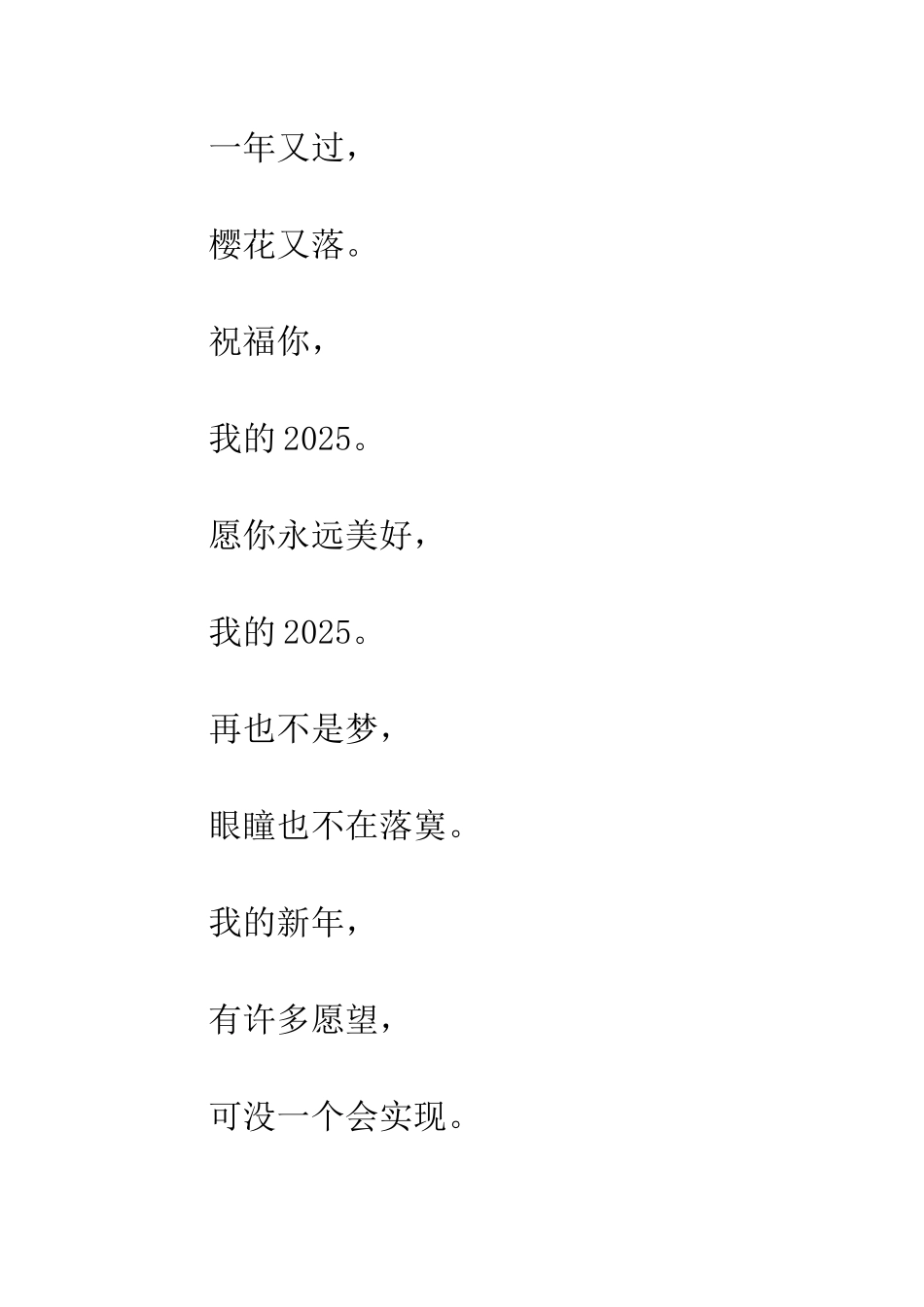 一年又过，

樱花又落。

祝福你，

我的 2025。

愿你永远美好，

我的 2025。

再也不是梦，

眼瞳也不在落寞。

我的新年，

有许多愿望，

可没一个会实现。